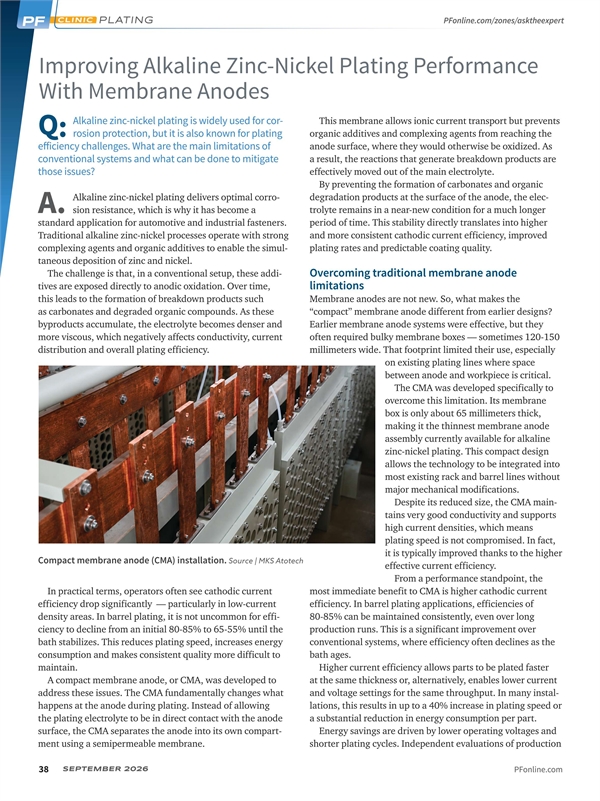 PF CLINIC PLATING

PFonline.com/zones/asktheexpert

Improving Alkaline Zinc-Nickel Plating Performance With Membrane Anodes

Q: Alkaline zinc-nickel plating is widely used for corrosion protection, but it is also known for plating efficiency challenges. What are the main limitations of conventional systems and what can be done to mitigate those issues?

A. Alkaline zinc-nickel plating delivers optimal corrosion resistance, which is why it has become a standard application for automotive and industrial fasteners. Traditional alkaline zinc-nickel processes operate with strong complexing agents and organic additives to enable the simultaneous deposition of zinc and nickel.

The challenge is that, in a conventional setup, these additives are exposed directly to anodic oxidation. Over time, this leads to the formation of breakdown products such as carbonates and degraded organic compounds. As these byproducts accumulate, the electrolyte becomes denser and more viscous, which negatively affects conductivity, current distribution and overall plating efficiency.

Compact membrane anode (CMA) installation. Source | MKS Atotech

In practical terms, operators often see cathodic current efficiency drop significantly — particularly in low-current density areas. In barrel plating, it is not uncommon for efficiency to decline from an initial 80-85% to 65-55% until the bath stabilizes. This reduces plating speed, increases energy consumption and makes consistent quality more difficult to maintain.

A compact membrane anode, or CMA, was developed to address these issues. The CMA fundamentally changes what happens at the anode during plating. Instead of allowing the plating electrolyte to be in direct contact with the anode surface, the CMA separates the anode into its own compartment using a semipermeable membrane.

This membrane allows ionic current transport but prevents organic additives and complexing agents from reaching the anode surface, where they would otherwise be oxidized. As a result, the reactions that generate breakdown products are effectively moved out of the main electrolyte.

By preventing the formation of carbonates and organic degradation products at the surface of the anode, the electrolyte remains in a near-new condition for a much longer period of time. This stability directly translates into higher and more consistent cathodic current efficiency, improved plating rates and predictable coating quality.

Overcoming traditional membrane anode limitations

Membrane anodes are not new. So, what makes the "compact" membrane anode different from earlier designs? Earlier membrane anode systems were effective, but they often required bulky membrane boxes — sometimes 120-150 millimeters wide. That footprint limited their use, especially on existing plating lines where space between anode and workpiece is critical.

The CMA was developed specifically to overcome this limitation. Its membrane box is only about 65 millimeters thick, making it the thinnest membrane anode assembly currently available for alkaline zinc-nickel plating. This compact design allows the technology to be integrated into most existing rack and barrel lines without major mechanical modifications.

Despite its reduced size, the CMA maintains very good conductivity and supports high current densities, which means plating speed is not compromised. In fact, it is typically improved thanks to the higher effective current efficiency.

From a performance standpoint, the most immediate benefit to CMA is higher cathodic current efficiency. In barrel plating applications, efficiencies of 80-85% can be maintained consistently, even over long production runs. This is a significant improvement over conventional systems, where efficiency often declines as the bath ages.

Higher current efficiency allows parts to be plated faster at the same thickness or, alternatively, enables lower current and voltage settings for the same throughput. In many installations, this results in up to a 40% increase in plating speed or a substantial reduction in energy consumption per part.

Energy savings are driven by lower operating voltages and shorter plating cycles. Independent evaluations of production

38 SEPTEMBER 2026

PFonline.com